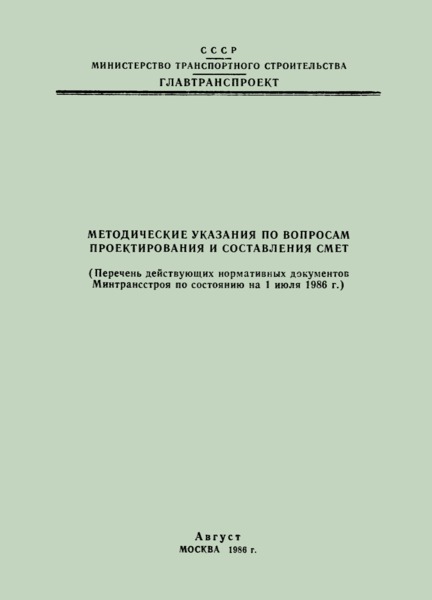 СССР
МИНИСТЕРСТВО ТРАНСПОРТНОГО СТРОИТЕЛЬСТВА
ГЛАВТРАНСПРОЕКТ

МЕТОДИЧЕСКИЕ УКАЗАНИЯ ПО ВОПРОСАМ ПРОЕКТИРОВАНИЯ И СОСТАВЛЕНИЯ СМЕТ

(Перечень действующих нормативных документов Минтрансстроя по состоянию на 1 июля 1986 г.)

Август
МОСКВА 1986 г.